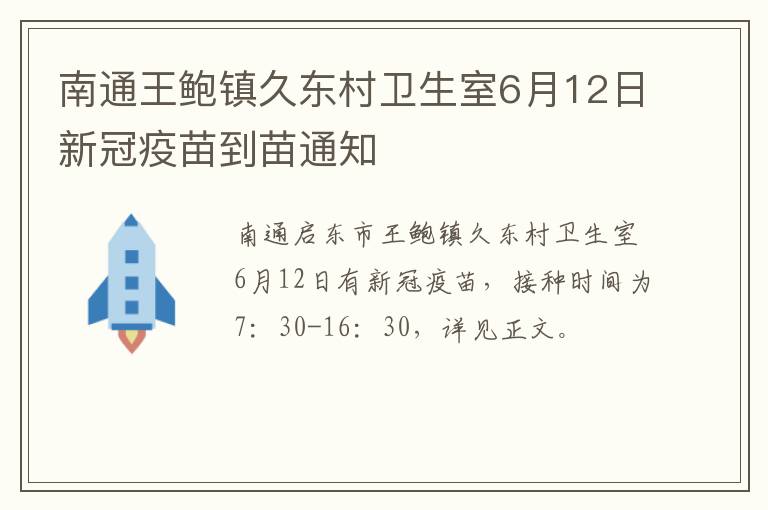 南通王鲍镇久东村卫生室6月12日新冠疫苗到苗通知

南通启东市王鲍镇久东村卫生室6月12日有新冠疫苗，接种时间为7：30-16：30，详见正文。